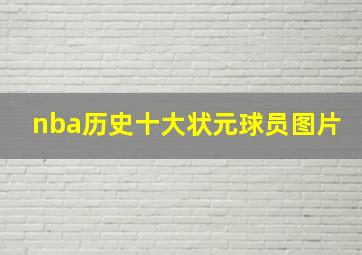 nba历史十大状元球员图片